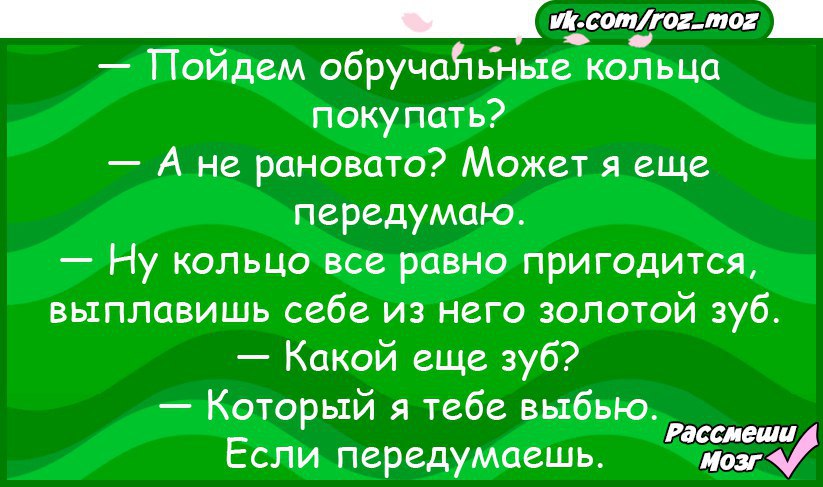 vk.com/roz_moz

— Пойдем обручальные кольца покупать?
— А не рановато? Может я еще передумаю.
— Ну кольцо все равно пригодится, выплавишь себе из него золотой зуб.
— Какой еще зуб?
— Который я тебе выбью. Если передумаешь.

Рассмеши Мозг